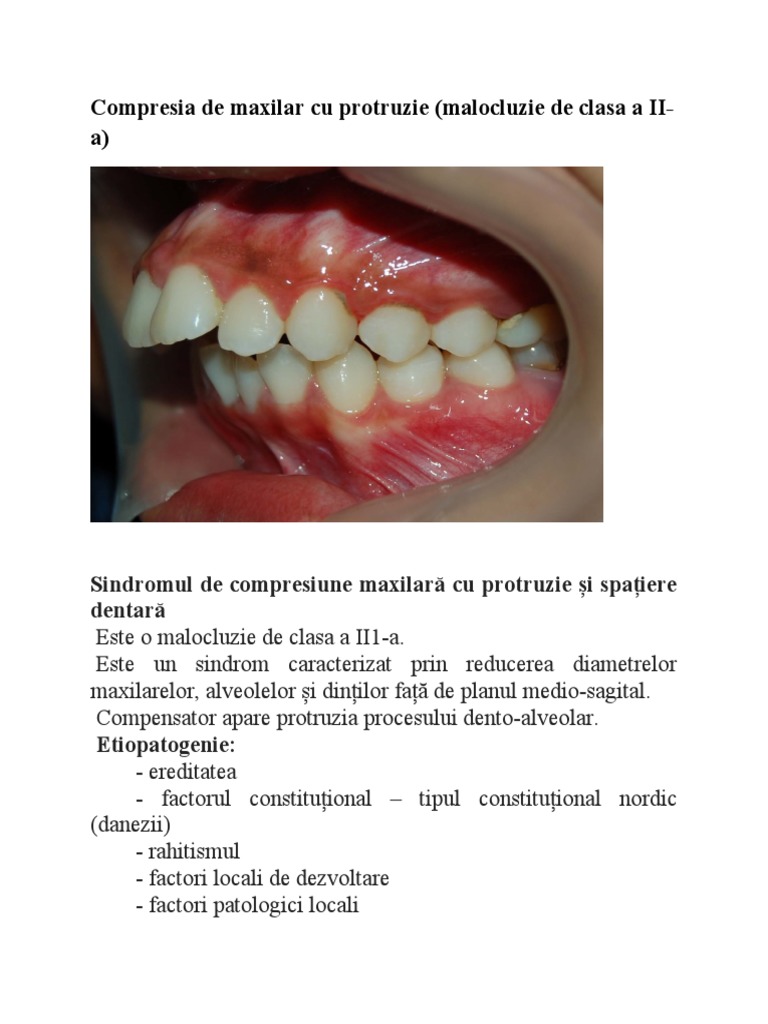 Compresia de maxilar cu protruzie (malocluzie de clasa a II-a)

Sindromul de compresiune maxilară cu protruzie și spațiere dentară

Este o malocluzie de clasa a II1-a.

Este un sindrom caracterizat prin reducerea diametrelor maxilarelor, alveolelor și dinților față de planul medio-sagital.

Compensator apare protruzia procesului dento-alveolar.

Etiopatogenie:

- ereditatea

- factorul constituțional – tipul constituțional nordic (danezii)

- rahitismul

- factori locali de dezvoltare

- factori patologici locali